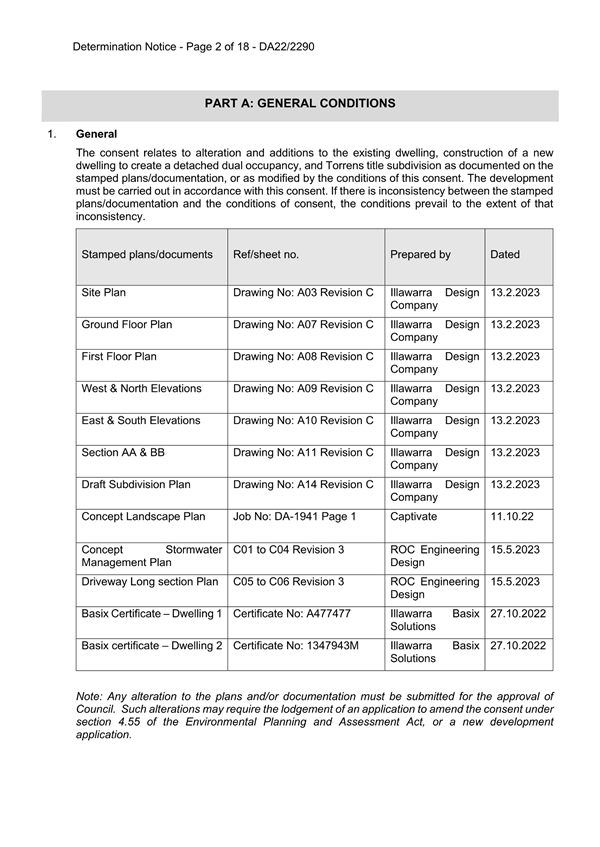 Determination Notice - Page 2 of 18 - DA22/2290

PART A: GENERAL CONDITIONS

1. General

The consent relates to alteration and additions to the existing dwelling, construction of a new dwelling to create a detached dual occupancy, and Torrens title subdivision as documented on the stamped plans/documentation, or as modified by the conditions of this consent. The development must be carried out in accordance with this consent. If there is inconsistency between the stamped plans/documentation and the conditions of consent, the conditions prevail to the extent of that inconsistency.

| Stamped plans/documents | Ref/sheet no. | Prepared by | Dated |
|---|---|---|---|
| Site Plan | Drawing No: A03 Revision C | Illawarra Design Company | 13.2.2023 |
| Ground Floor Plan | Drawing No: A07 Revision C | Illawarra Design Company | 13.2.2023 |
| First Floor Plan | Drawing No: A08 Revision C | Illawarra Design Company | 13.2.2023 |
| West & North Elevations | Drawing No: A09 Revision C | Illawarra Design Company | 13.2.2023 |
| East & South Elevations | Drawing No: A10 Revision C | Illawarra Design Company | 13.2.2023 |
| Section AA & BB | Drawing No: A11 Revision C | Illawarra Design Company | 13.2.2023 |
| Draft Subdivision Plan | Drawing No: A14 Revision C | Illawarra Design Company | 13.2.2023 |
| Concept Landscape Plan | Job No: DA-1941 Page 1 | Captivate | 11.10.22 |
| Concept Stormwater Management Plan | C01 to C04 Revision 3 | ROC Engineering Design | 15.5.2023 |
| Driveway Long section Plan | C05 to C06 Revision 3 | ROC Engineering Design | 15.5.2023 |
| Basix Certificate – Dwelling 1 | Certificate No: A477477 | Illawarra Basix Solutions | 27.10.2022 |
| Basix certificate – Dwelling 2 | Certificate No: 1347943M | Illawarra Basix Solutions | 27.10.2022 |

Note: Any alteration to the plans and/or documentation must be submitted for the approval of Council. Such alterations may require the lodgement of an application to amend the consent under section 4.55 of the Environmental Planning and Assessment Act, or a new development application.